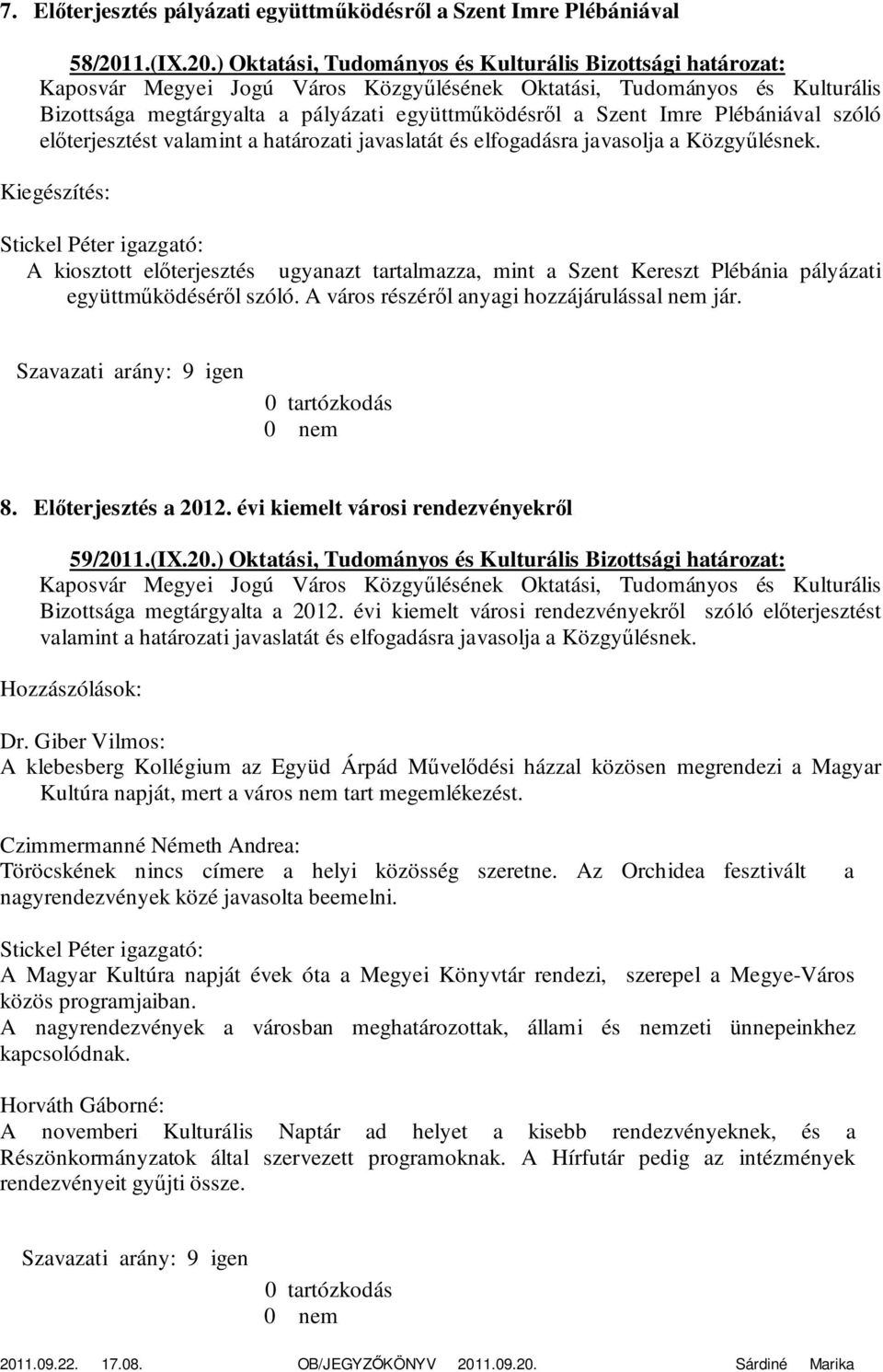 7. Előterjesztés pályázati együttműködésről a Szent Imre Plébániával

58/2011.(IX.20.) Oktatási, Tudományos és Kulturális Bizottsági határozat:
Kaposvár Megyei Jogú Város Közgyűlésének Oktatási, Tudományos és Kulturális Bizottsága megtárgyalta a pályázati együttműködésről a Szent Imre Plébániával szóló előterjesztést valamint a határozati javaslatát és elfogadásra javasolja a Közgyűlésnek.

Kiegészítés:

Stickel Péter igazgató:
A kiosztott előterjesztés ugyanazt tartalmazza, mint a Szent Kereszt Plébánia pályázati együttműködéséről szóló. A város részéről anyagi hozzájárulással nem jár.

Szavazati arány: 9 igen
0 tartózkodás
0 nem

8. Előterjesztés a 2012. évi kiemelt városi rendezvényekről

59/2011.(IX.20.) Oktatási, Tudományos és Kulturális Bizottsági határozat:
Kaposvár Megyei Jogú Város Közgyűlésének Oktatási, Tudományos és Kulturális Bizottsága megtárgyalta a 2012. évi kiemelt városi rendezvényekről szóló előterjesztést valamint a határozati javaslatát és elfogadásra javasolja a Közgyűlésnek.

Hozzászólások:

Dr. Giber Vilmos:
A klebesberg Kollégium az Együd Árpád Művelődési házzal közösen megrendezi a Magyar Kultúra napját, mert a város nem tart megemlékezést.

Czimmermanné Németh Andrea:
Töröcskének nincs címere a helyi közösség szeretne. Az Orchidea fesztivált a nagyrendezvények közé javasolta beemelni.

Stickel Péter igazgató:
A Magyar Kultúra napját évek óta a Megyei Könyvtár rendezi, szerepel a Megye-Város közös programjaiban.
A nagyrendezvények a városban meghatározottak, állami és nemzeti ünnepeinkhez kapcsolódnak.

Horváth Gáborné:
A novemberi Kulturális Naptár ad helyet a kisebb rendezvényeknek, és a Részönkormányzatok által szervezett programoknak. A Hírfutár pedig az intézmények rendezvényeit gyűjti össze.

Szavazati arány: 9 igen
0 tartózkodás
0 nem

2011.09.22. 17.08. OB/JEGYZŐKÖNYV 2011.09.20. Sárdiné Marika